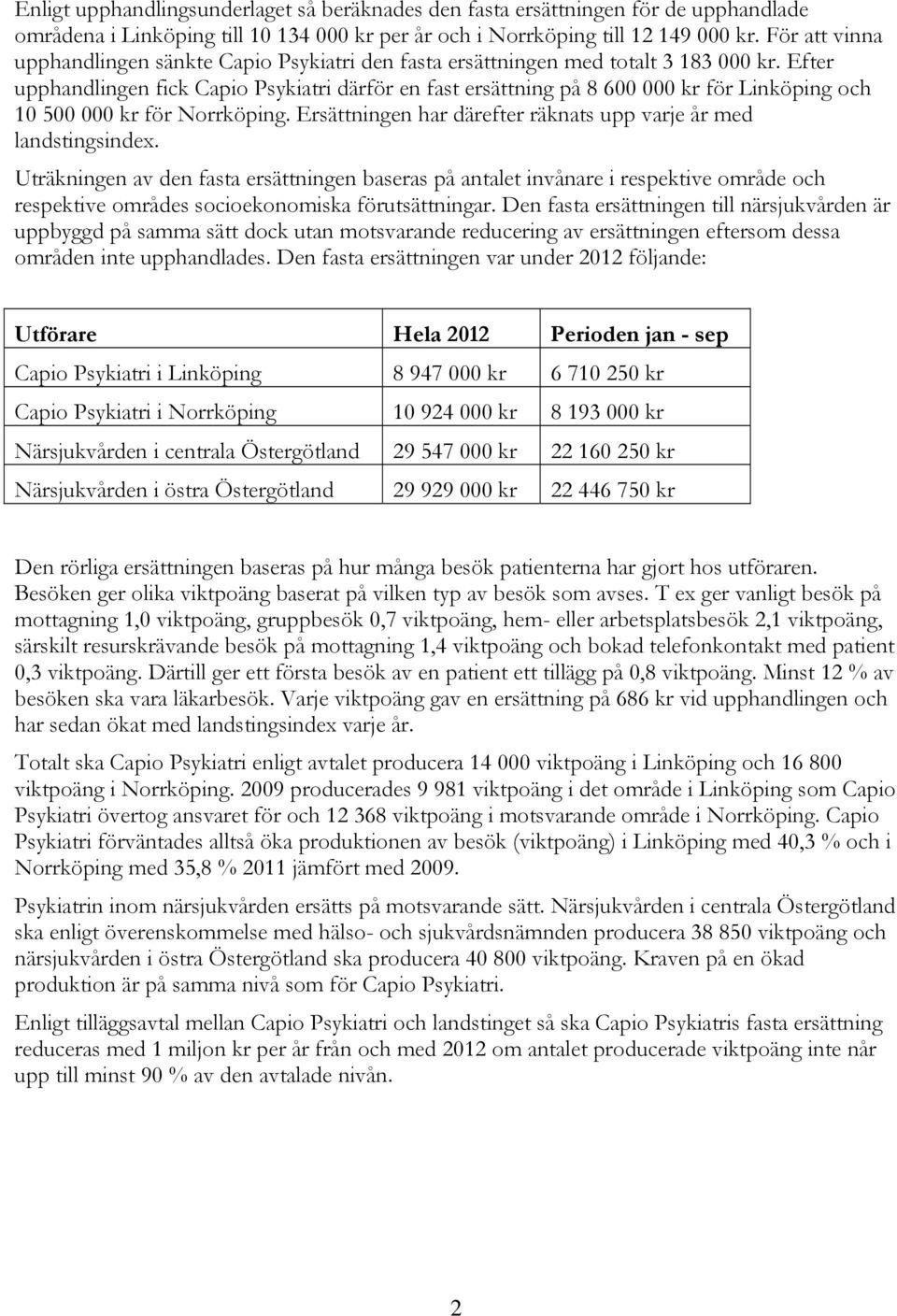 Enligt upphandlingsunderlaget så beräknades den fasta ersättningen för de upphandlade områdena i Linköping till 10 134 000 kr per år och i Norrköping till 12 149 000 kr. För att vinna upphandlingen sänkte Capio Psykiatri den fasta ersättningen med totalt 3 183 000 kr. Efter upphandlingen fick Capio Psykiatri därför en fast ersättning på 8 600 000 kr för Linköping och 10 500 000 kr för Norrköping. Ersättningen har därefter räknats upp varje år med landstingsindex.

Uträkningen av den fasta ersättningen baseras på antalet invånare i respektive område och respektive områdes socioekonomiska förutsättningar. Den fasta ersättningen till närsjukvården är uppbyggd på samma sätt dock utan motsvarande reducering av ersättningen eftersom dessa områden inte upphandlades. Den fasta ersättningen var under 2012 följande:

| Utförare | Hela 2012 | Perioden jan - sep |
|---|---|---|
| Capio Psykiatri i Linköping | 8 947 000 kr | 6 710 250 kr |
| Capio Psykiatri i Norrköping | 10 924 000 kr | 8 193 000 kr |
| Närsjukvården i centrala Östergötland | 29 547 000 kr | 22 160 250 kr |
| Närsjukvården i östra Östergötland | 29 929 000 kr | 22 446 750 kr |

Den rörliga ersättningen baseras på hur många besök patienterna har gjort hos utföraren. Besöken ger olika viktpoäng baserat på vilken typ av besök som avses. T ex ger vanligt besök på mottagning 1,0 viktpoäng, gruppbesök 0,7 viktpoäng, hem- eller arbetsplatsbesök 2,1 viktpoäng, särskilt resurskrävande besök på mottagning 1,4 viktpoäng och bokad telefonkontakt med patient 0,3 viktpoäng. Därtill ger ett första besök av en patient ett tillägg på 0,8 viktpoäng. Minst 12 % av besöken ska vara läkarbesök. Varje viktpoäng gav en ersättning på 686 kr vid upphandlingen och har sedan ökat med landstingsindex varje år.

Totalt ska Capio Psykiatri enligt avtalet producera 14 000 viktpoäng i Linköping och 16 800 viktpoäng i Norrköping. 2009 producerades 9 981 viktpoäng i det område i Linköping som Capio Psykiatri övertog ansvaret för och 12 368 viktpoäng i motsvarande område i Norrköping. Capio Psykiatri förväntades alltså öka produktionen av besök (viktpoäng) i Linköping med 40,3 % och i Norrköping med 35,8 % 2011 jämfört med 2009.

Psykiatrin inom närsjukvården ersätts på motsvarande sätt. Närsjukvården i centrala Östergötland ska enligt överenskommelse med hälso- och sjukvårdsnämnden producera 38 850 viktpoäng och närsjukvården i östra Östergötland ska producera 40 800 viktpoäng. Kraven på en ökad produktion är på samma nivå som för Capio Psykiatri.

Enligt tilläggsavtal mellan Capio Psykiatri och landstinget så ska Capio Psykiatris fasta ersättning reduceras med 1 miljon kr per år från och med 2012 om antalet producerade viktpoäng inte når upp till minst 90 % av den avtalade nivån.

2